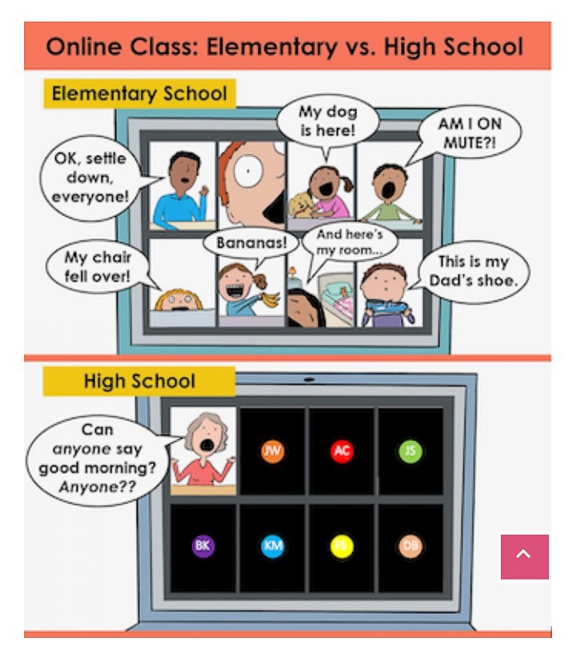 Online Class: Elementary vs. High School

Elementary School

OK, settle down, everyone!

My dog is here!

AM I ON MUTE?!

My chair fell over!

Bananas!

And here's my room...

This is my Dad's shoe.

High School

Can anyone say good morning? Anyone??

JW

AC

JS

BK

KM

FS

DB